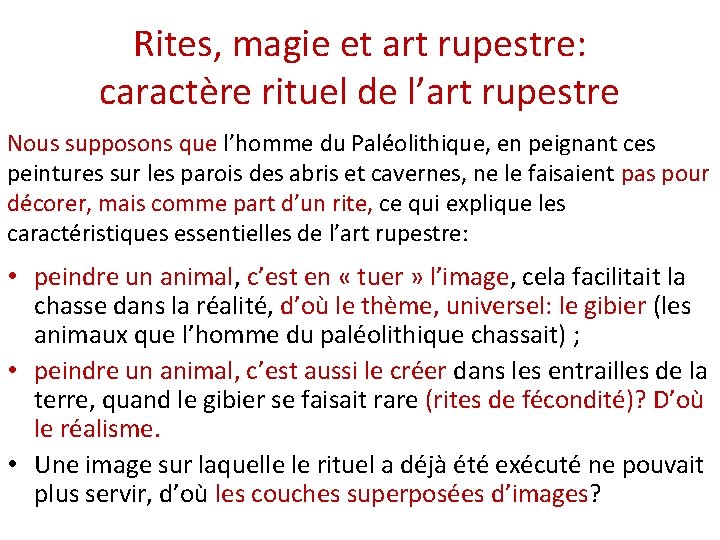 Rites, magie et art rupestre:
caractère rituel de l’art rupestre

Nous supposons que l’homme du Paléolithique, en peignant ces peintures sur les parois des abris et cavernes, ne le faisaient pas pour décorer, mais comme part d’un rite, ce qui explique les caractéristiques essentielles de l’art rupestre:

• peindre un animal, c’est en « tuer » l’image, cela facilitait la chasse dans la réalité, d’où le thème, universel: le gibier (les animaux que l’homme du paléolithique chassait) ;
• peindre un animal, c’est aussi le créer dans les entrailles de la terre, quand le gibier se faisait rare (rites de fécondité)? D’où le réalisme.
• Une image sur laquelle le rituel a déjà été exécuté ne pouvait plus servir, d’où les couches superposées d’images?